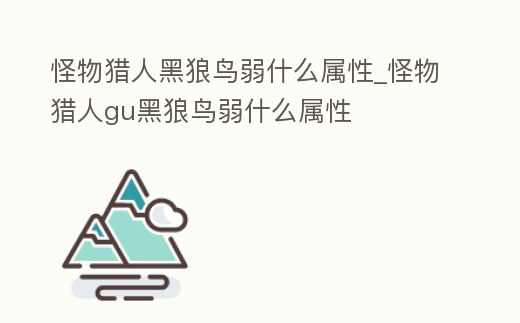 怪物猎人黑狼鸟弱什么属性_怪物猎人gu黑狼鸟弱什么属性